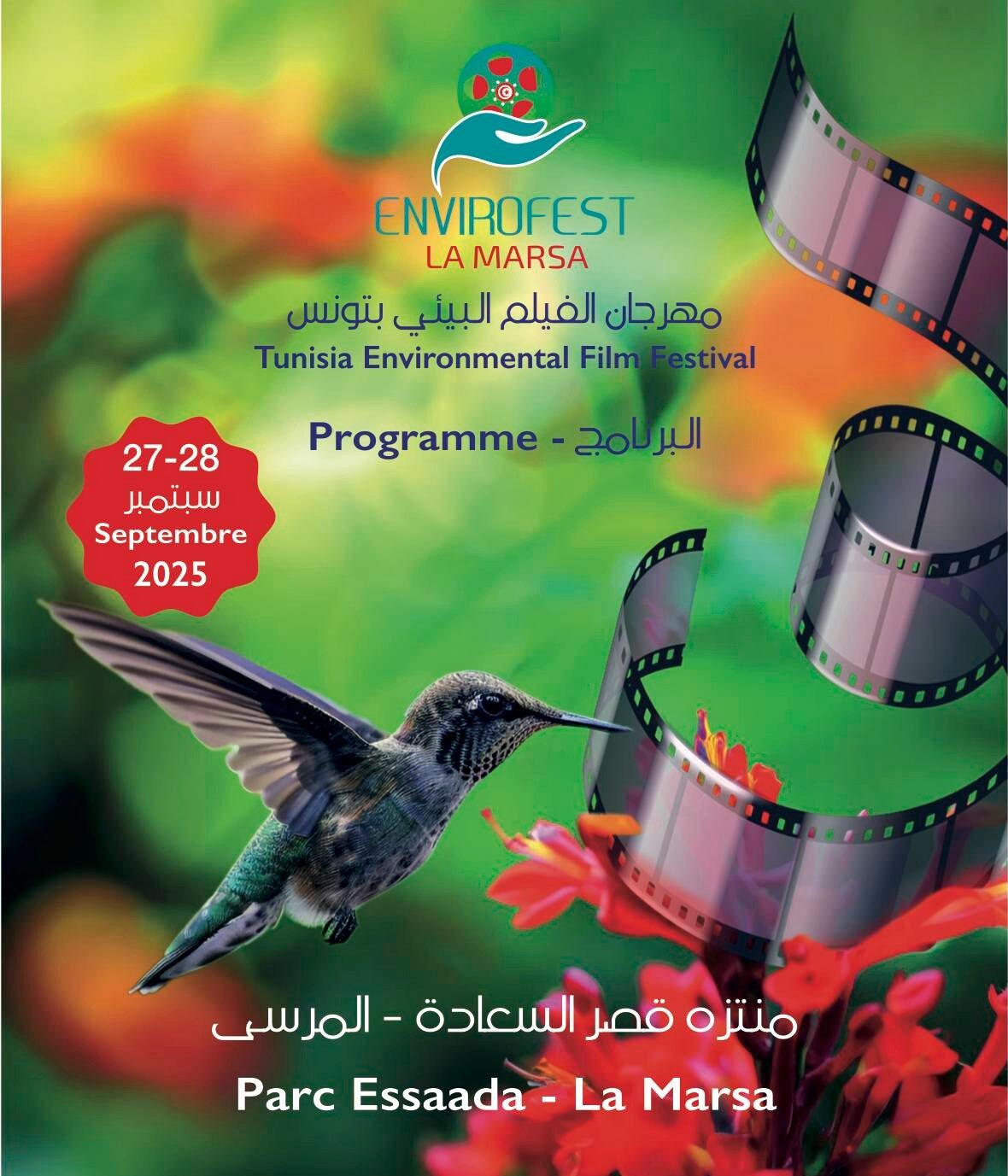 ENVIROFEST
LA MARSA

مهرجان الفيلم البيئي بتونس
Tunisia Environmental Film Festival

Programme - البرنامج

27-28
سبتمبر
Septembre
2025

منتزه قصر السعادة - المرسى

Parc Essaada - La Marsa